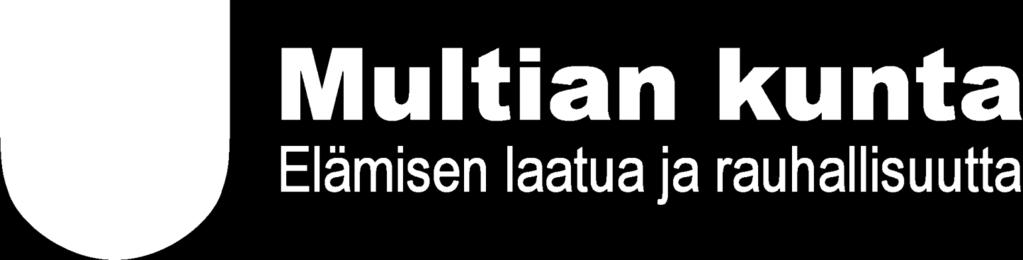 Multian kunta
Elämisen laatua ja rauhallisuutta